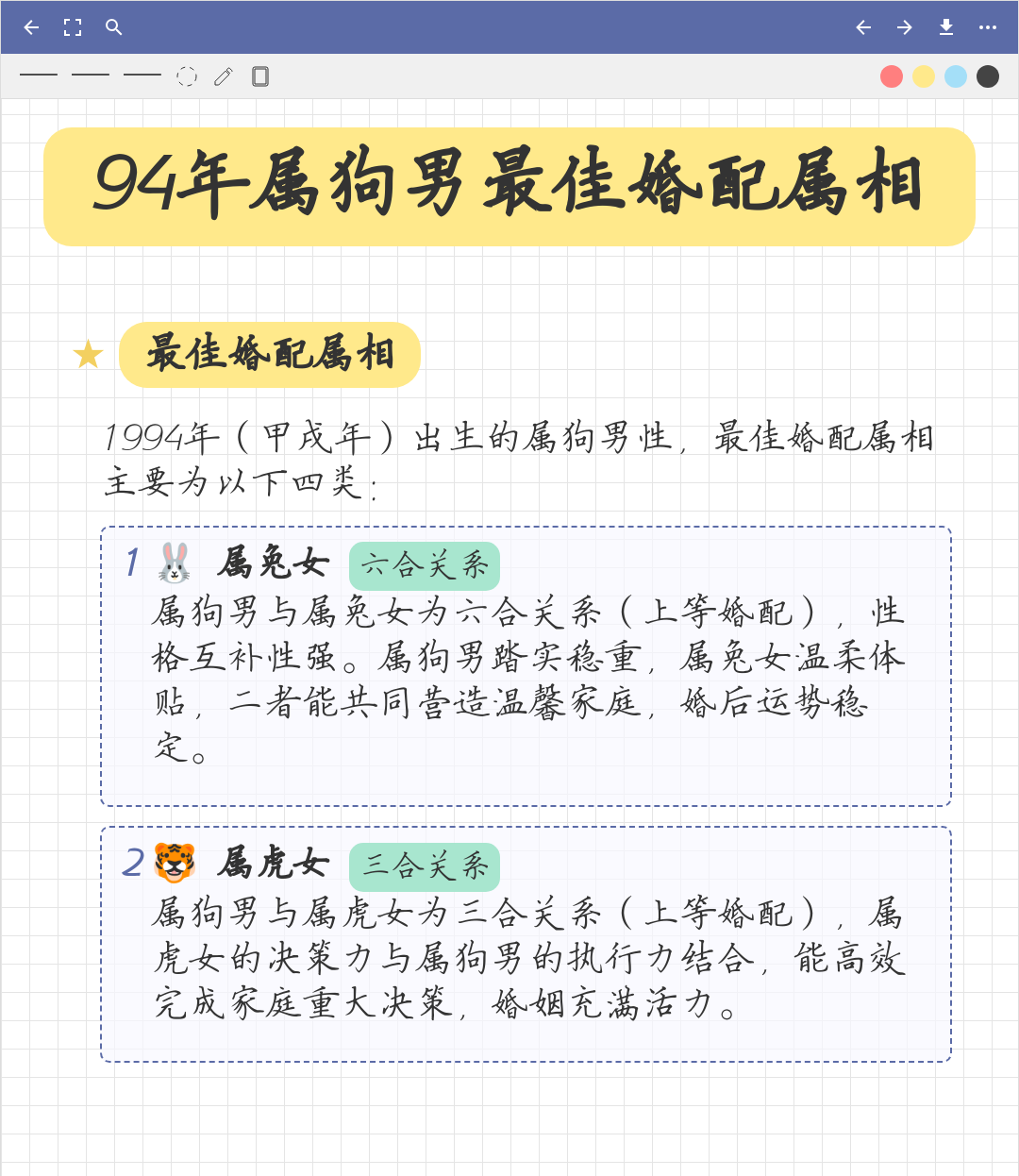 94年属狗男最佳婚配属相

最佳婚配属相

1994年（甲戌年）出生的属狗男性，最佳婚配属相主要为以下四类：

1 属兔女 六合关系

属狗男与属兔女为六合关系（上等婚配），性格互补性强。属狗男踏实稳重，属兔女温柔体贴，二者能共同营造温馨家庭，婚后运势稳定。

2 属虎女 三合关系

属狗男与属虎女为三合关系（上等婚配），属虎女的决策力与属狗男的执行力结合，能高效完成家庭重大决策，婚姻充满活力。